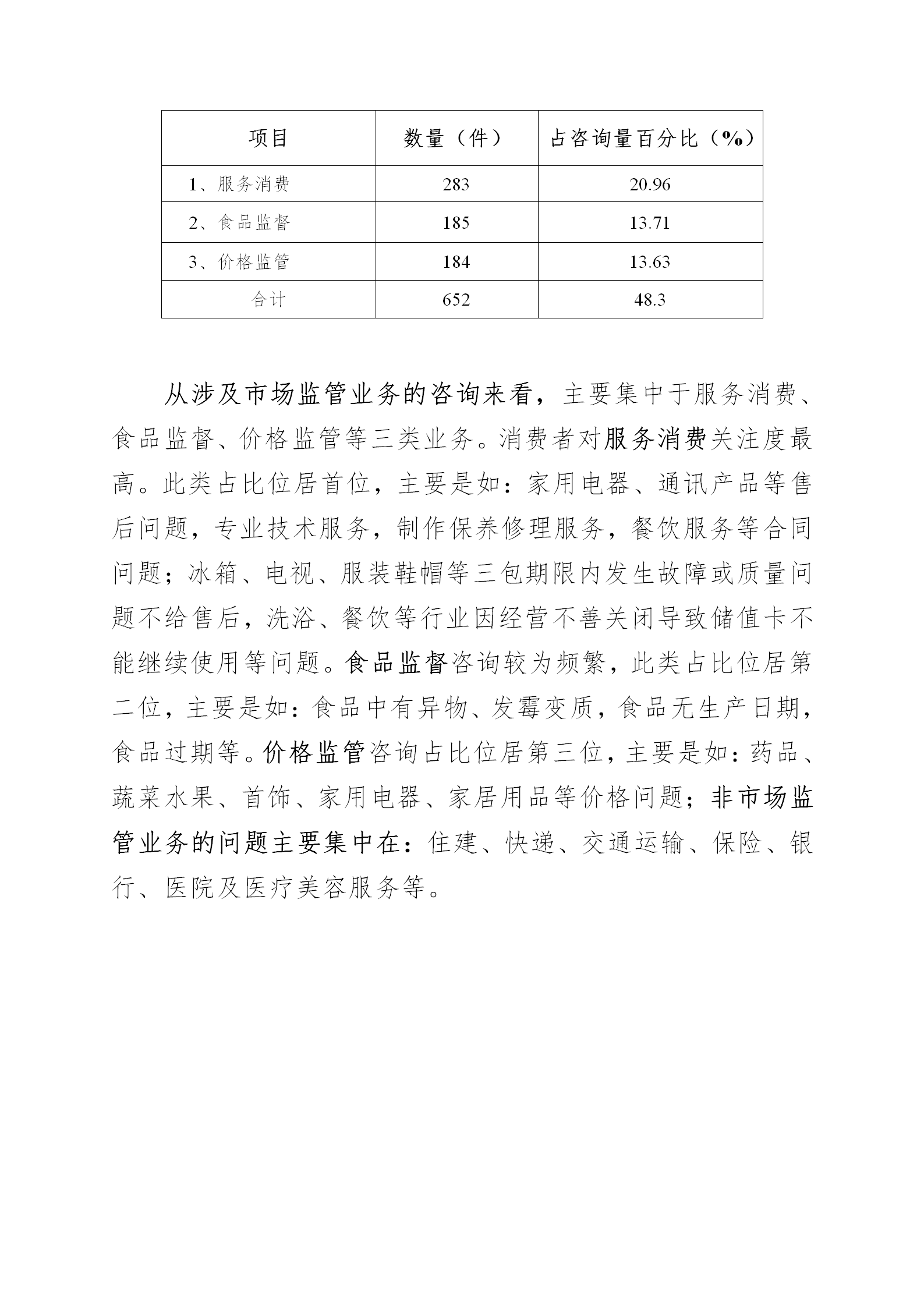 | 项目 | 数量（件） | 占咨询量百分比（%） |
|---|---|---|
| 1、服务消费 | 283 | 20.96 |
| 2、食品监督 | 185 | 13.71 |
| 3、价格监管 | 184 | 13.63 |
| 合计 | 652 | 48.3 |

从涉及市场监管业务的咨询来看，主要集中于服务消费、食品监督、价格监管等三类业务。消费者对服务消费关注度最高。此类占比位居首位，主要是如：家用电器、通讯产品等售后问题，专业技术服务，制作保养修理服务，餐饮服务等合同问题；冰箱、电视、服装鞋帽等三包期限内发生故障或质量问题不给售后，洗浴、餐饮等行业因经营不善关闭导致储值卡不能继续使用等问题。食品监督咨询较为频繁，此类占比位居第二位，主要是如：食品中有异物、发霉变质，食品无生产日期，食品过期等。价格监管咨询占比位居第三位，主要是如：药品、蔬菜水果、首饰、家用电器、家居用品等价格问题；非市场监管业务的问题主要集中在：住建、快递、交通运输、保险、银行、医院及医疗美容服务等。